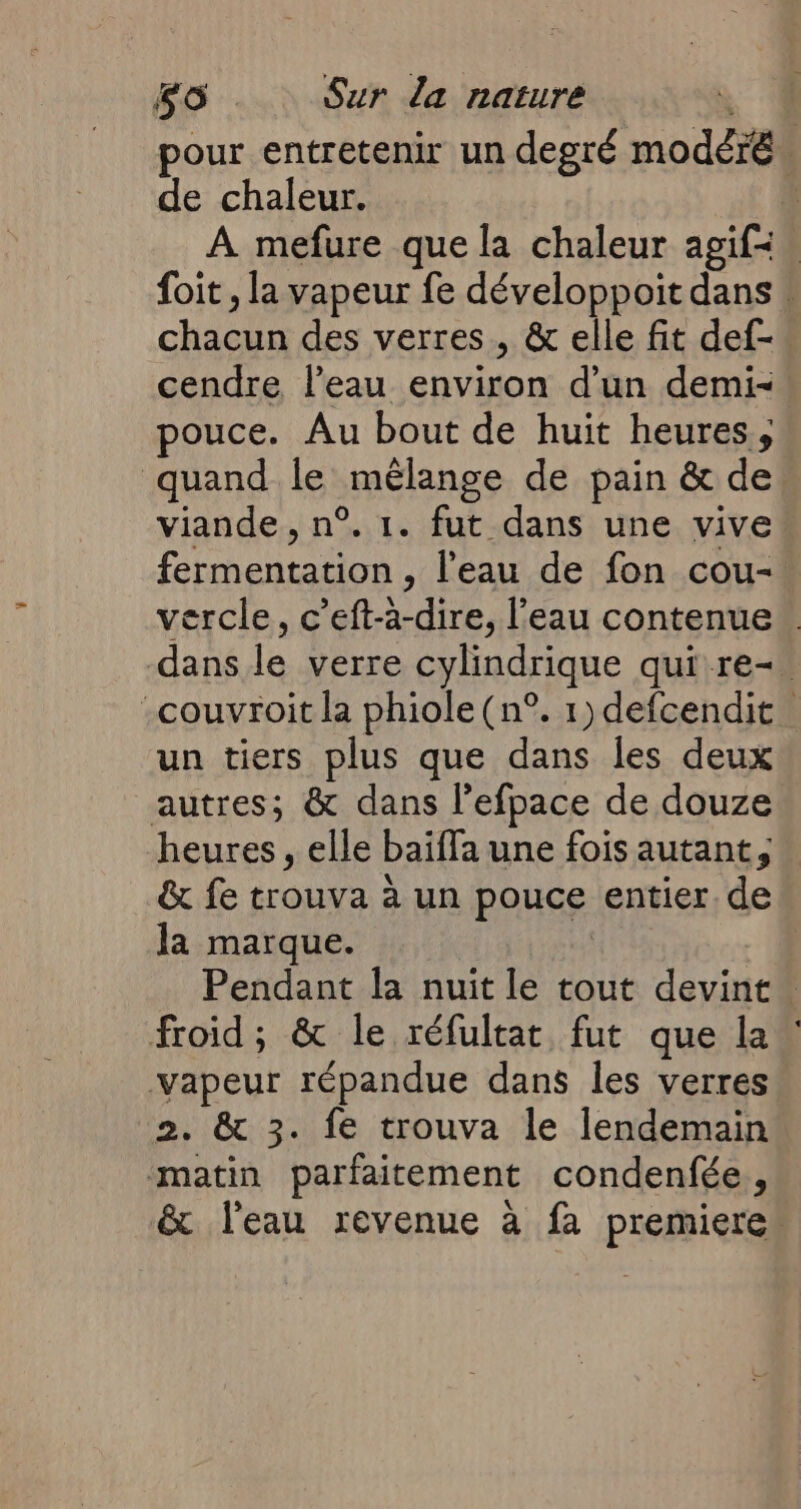 50 Sur la nature

pour entretenir un degré modéré de chaleur.

A mefure que la chaleur agiffoit, la vapeur fe développoit dans chacun des verres, & elle fit defcendre l'eau environ d'un demi-pouce. Au bout de huit heures, quand le mêlange de pain & de viande, n°. 1. fut dans une vive fermentation, l'eau de fon couvercle, c'eft-à-dire, l'eau contenue dans le verre cylindrique qui recouvroit la phiole (n°. 1) defcendit un tiers plus que dans les deux autres; & dans l'efpace de douze heures, elle baiffa une fois autant, & fe trouva à un pouce entier de la marque.

Pendant la nuit le tout devint froid; & le réfultat fut que la vapeur répandue dans les verres 2. & 3. fe trouva le lendemain matin parfaitement condenfée, & l'eau revenue à fa premiere